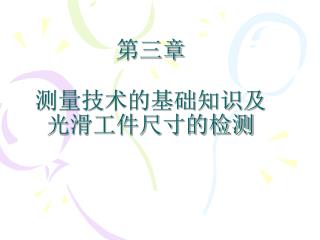 第三章

测量技术的基础知识及光滑工件尺寸的检测